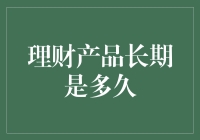 理财产品长期是多久